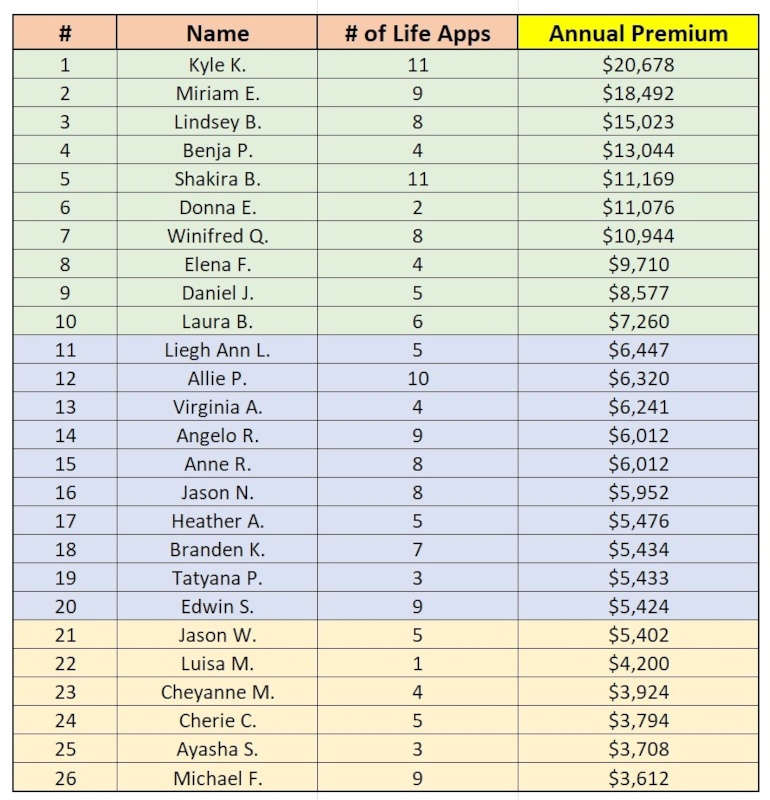 | # | Name | # of Life Apps | Annual Premium |
|---|---|---|---|
| 1 | Kyle K. | 11 | \$20,678 |
| 2 | Miriam E. | 9 | \$18,492 |
| 3 | Lindsey B. | 8 | \$15,023 |
| 4 | Benja P. | 4 | \$13,044 |
| 5 | Shakira B. | 11 | \$11,169 |
| 6 | Donna E. | 2 | \$11,076 |
| 7 | Winifred Q. | 8 | \$10,944 |
| 8 | Elena F. | 4 | \$9,710 |
| 9 | Daniel J. | 5 | \$8,577 |
| 10 | Laura B. | 6 | \$7,260 |
| 11 | Liegh Ann L. | 5 | \$6,447 |
| 12 | Allie P. | 10 | \$6,320 |
| 13 | Virginia A. | 4 | \$6,241 |
| 14 | Angelo R. | 9 | \$6,012 |
| 15 | Anne R. | 8 | \$6,012 |
| 16 | Jason N. | 8 | \$5,952 |
| 17 | Heather A. | 5 | \$5,476 |
| 18 | Branden K. | 7 | \$5,434 |
| 19 | Tatyana P. | 3 | \$5,433 |
| 20 | Edwin S. | 9 | \$5,424 |
| 21 | Jason W. | 5 | \$5,402 |
| 22 | Luisa M. | 1 | \$4,200 |
| 23 | Cheyanne M. | 4 | \$3,924 |
| 24 | Cherie C. | 5 | \$3,794 |
| 25 | Ayasha S. | 3 | \$3,708 |
| 26 | Michael F. | 9 | \$3,612 |